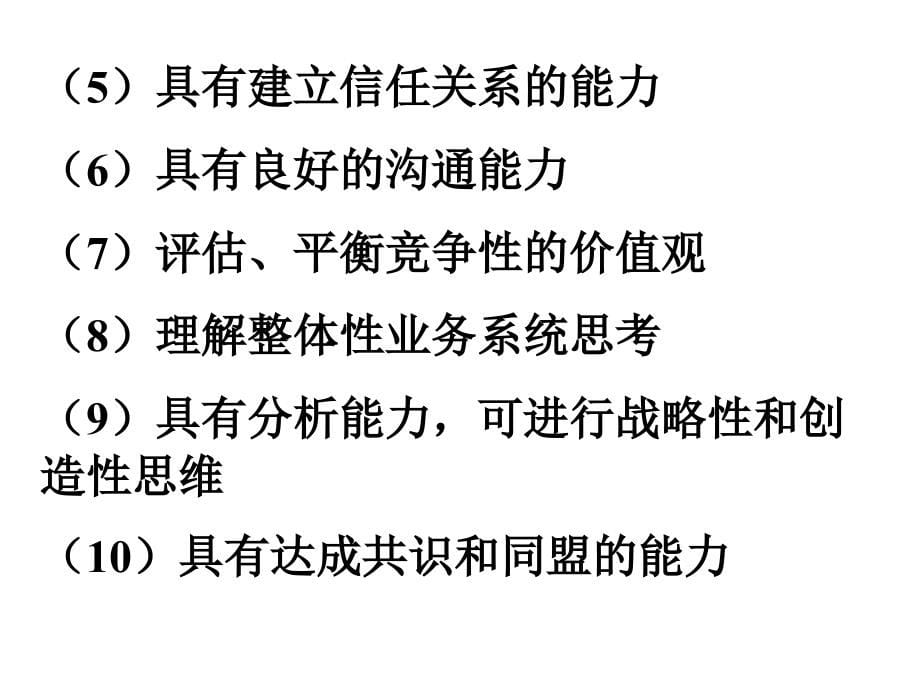 （5）具有建立信任关系的能力

（6）具有良好的沟通能力

（7）评估、平衡竞争性的价值观

（8）理解整体性业务系统思考

（9）具有分析能力，可进行战略性和创造性思维

（10）具有达成共识和同盟的能力